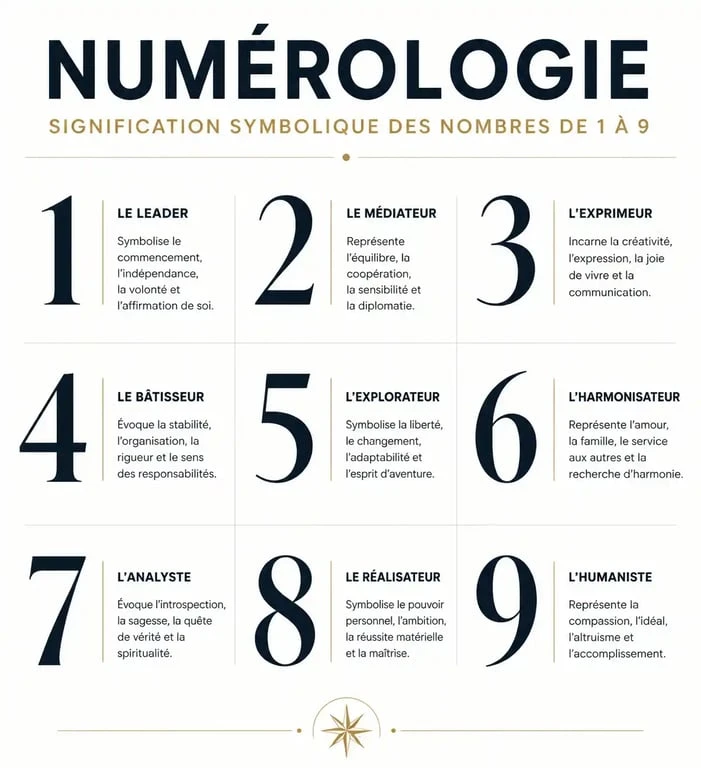 NUMÉROLOGIE

SIGNIFICATION SYMBOLIQUE DES NOMBRES DE 1 À 9

1

LE LEADER

Symbolise le commencement, l'indépendance, la volonté et l'affirmation de soi.

2

LE MÉDIATEUR

Représente l'équilibre, la coopération, la sensibilité et la diplomatie.

3

L'EXPRIMEUR

Incarne la créativité, l'expression, la joie de vivre et la communication.

4

LE BÂTISSEUR

Évoque la stabilité, l'organisation, la rigueur et le sens des responsabilités.

5

L'EXPLORATEUR

Symbolise la liberté, le changement, l'adaptabilité et l'esprit d'aventure.

6

L'HARMONISATEUR

Représente l'amour, la famille, le service aux autres et la recherche d'harmonie.

7

L'ANALYSTE

Évoque l'introspection, la sagesse, la quête de vérité et la spiritualité.

8

LE RÉALISATEUR

Symbolise le pouvoir personnel, l'ambition, la réussite matérielle et la maîtrise.

9

L'HUMANISTE

Représente la compassion, l'idéal, l'altruisme et l'accomplissement.